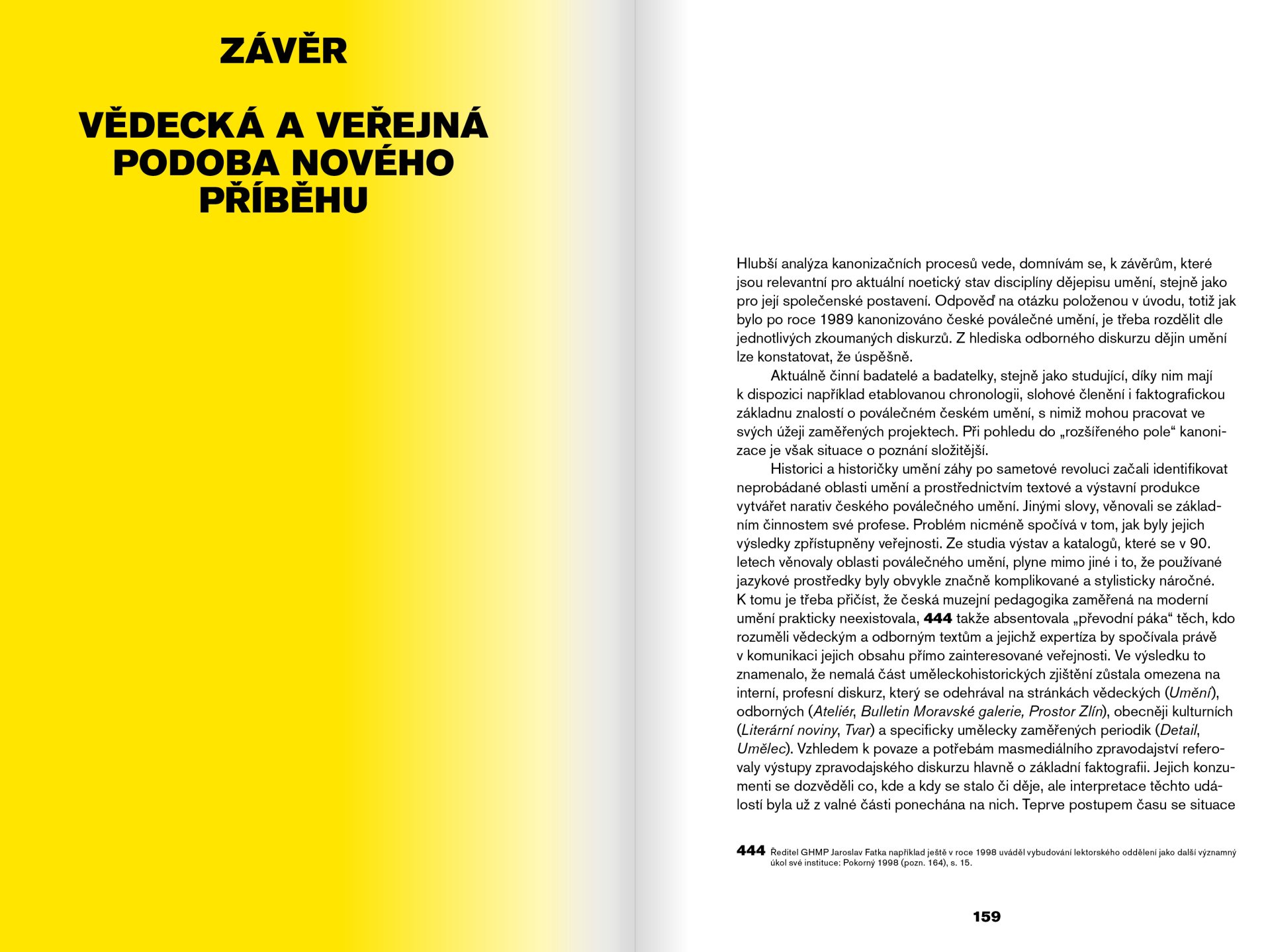 ZÁVĚR

VĚDECKÁ A VEŘEJNÁ PODOBA NOVÉHO PŘÍBĚHU

Hlubší analýza kanonizačních procesů vede, domnívám se, k závěrům, které jsou relevantní pro aktuální noetický stav disciplíny dějepisu umění, stejně jako pro její společenské postavení. Odpověď na otázku položenou v úvodu, totiž jak bylo po roce 1989 kanonizováno české poválečné umění, je třeba rozdělit dle jednotlivých zkoumaných diskurzů. Z hlediska odborného diskurzu dějin umění lze konstatovat, že úspěšně.

Aktuálně činní badatelé a badatelky, stejně jako studující, díky nim mají k dispozici například etablovanou chronologii, slohové členění i faktografickou základnu znalostí o poválečném českém umění, s nimiž mohou pracovat ve svých úžeji zaměřených projektech. Při pohledu do „rozšířeného pole“ kanonizace je však situace o poznání složitější.

Historici a historičky umění záhy po sametové revoluci začali identifikovat neprobádané oblasti umění a prostřednictvím textové a výstavní produkce vytvářet narativ českého poválečného umění. Jinými slovy, věnovali se základním činnostem své profese. Problém nicméně spočívá v tom, jak byly jejich výsledky zpřístupněny veřejnosti. Ze studia výstav a katalogů, které se v 90. letech věnovaly oblasti poválečného umění, plyne mimo jiné i to, že používané jazykové prostředky byly obvykle značně komplikované a stylisticky náročné. K tomu je třeba přičíst, že česká muzejní pedagogika zaměřená na moderní umění prakticky neexistovala, 444 takže absentovala „převodní páka“ těch, kdo rozuměli vědeckým a odborným textům a jejichž expertíza by spočívala právě v komunikaci jejich obsahu přímo zainteresované veřejnosti. Ve výsledku to znamenalo, že nemalá část uměleckohistorických zjištění zůstala omezena na interní, profesní diskurz, který se odehrával na stránkách vědeckých (Umění), odborných (Ateliér, Bulletin Moravské galerie, Prostor Zlín), obecněji kulturních (Literární noviny, Tvar) a specificky umělecky zaměřených periodik (Detail, Umělec). Vzhledem k povaze a potřebám masmediálního zpravodajství referovaly výstupy zpravodajského diskurzu hlavně o základní faktografii. Jejich konzumenti se dozvěděli co, kde a kdy se stalo či děje, ale interpretace těchto událostí byla už z valné části ponechána na nich. Teprve postupem času se situace

444 Ředitel GHMP Jaroslav Fatka například ještě v roce 1998 uváděl vybudování lektorského oddělení jako další významný úkol své instituce: Pokorný 1998 (pozn. 164), s. 15.

159